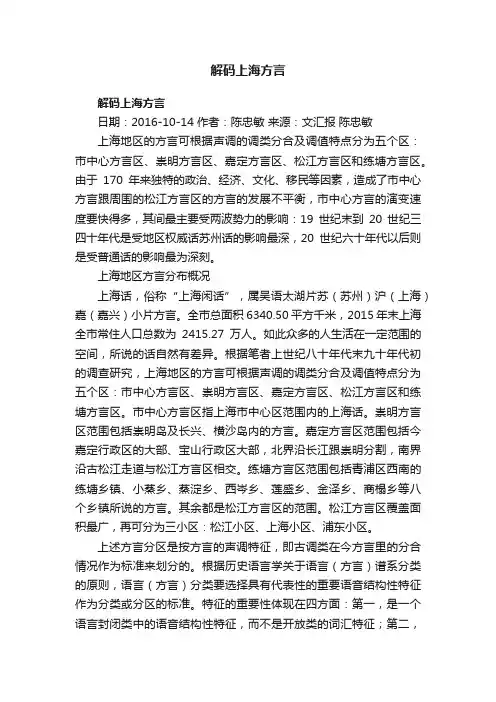 解码上海方言

解码上海方言

日期：2016-10-14 作者：陈忠敏 来源：文汇报 陈忠敏

上海地区的方言可根据声调的调类分合及调值特点分为五个区：市中心方言区、崇明方言区、嘉定方言区、松江方言区和练塘方言区。由于 170 年来独特的政治、经济、文化、移民等因素，造成了市中心方言跟周围的松江方言区的方言的发展不平衡，市中心方言的演变速度要快得多，其间最主要受两波势力的影响：19 世纪末到 20 世纪三四十年代是受地区权威话苏州话的影响最深，20 世纪六十年代以后则是受普通话的影响最为深刻。

上海地区方言分布概况

上海话，俗称“上海闲话”，属吴语太湖片苏（苏州）沪（上海）嘉（嘉兴）小片方言。全市总面积 6340.50 平方千米，2015 年末上海全市常住人口总数为 2415.27 万人。如此众多的人生活在一定范围的空间，所说的话自然有差异。根据笔者上世纪八十年代末九十年代初的调查研究，上海地区的方言可根据声调的调类分合及调值特点分为五个区：市中心方言区、崇明方言区、嘉定方言区、松江方言区和练塘方言区。市中心方言区指上海市中心区范围内的上海话。崇明方言区范围包括崇明岛及长兴、横沙岛内的方言。嘉定方言区范围包括今嘉定行政区的大部、宝山行政区大部，北界沿长江跟崇明分割，南界沿古松江走道与松江方言区相交。练塘方言区范围包括青浦区西南的练塘乡镇、小蒸乡、蒸淀乡、西岑乡、莲盛乡、金泽乡、商榻乡等八个乡镇所说的方言。其余都是松江方言区的范围。松江方言区覆盖面积最广，再可分为三小区：松江小区、上海小区、浦东小区。

上述方言分区是按方言的声调特征，即古调类在今方言里的分合情况作为标准来划分的。根据历史语言学关于语言（方言）谱系分类的原则，语言（方言）分类要选择具有代表性的重要语音结构性特征作为分类或分区的标准。特征的重要性体现在四方面：第一，是一个语言封闭类中的语音结构性特征，而不是开放类的词汇特征；第二，